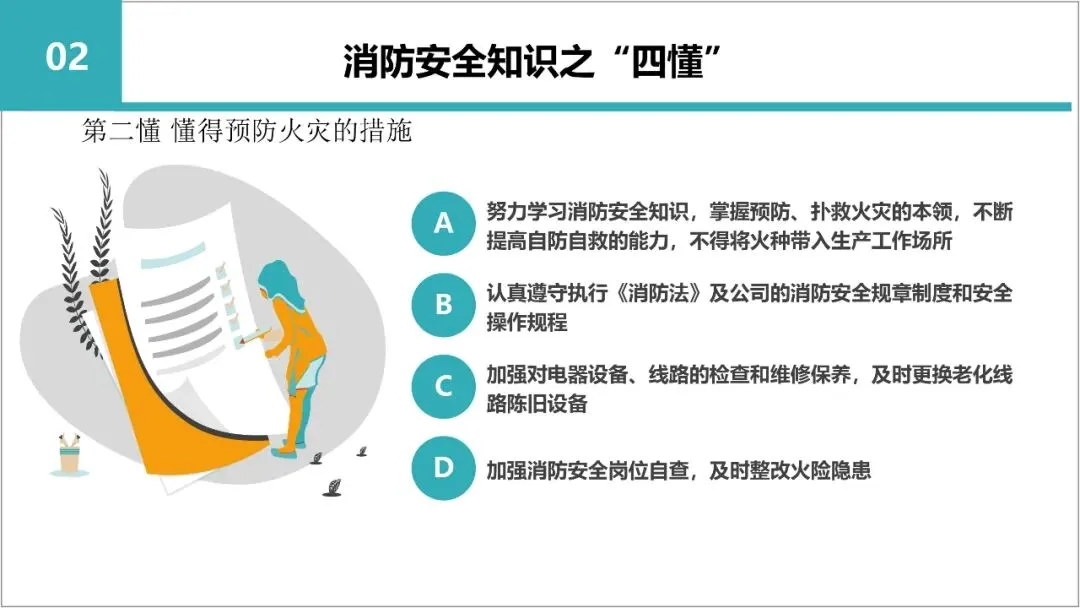 02

消防安全知识之“四懂”

第二懂 懂得预防火灾的措施

A

努力学习消防安全知识，掌握预防、扑救火灾的本领，不断提高自防自救的能力，不得将火种带入生产工作场所

B

认真遵守执行《消防法》及公司的消防安全规章制度和安全操作规程

C

加强对电器设备、线路的检查和维修保养，及时更换老化线路陈旧设备

D

加强消防安全岗位自查，及时整改火险隐患